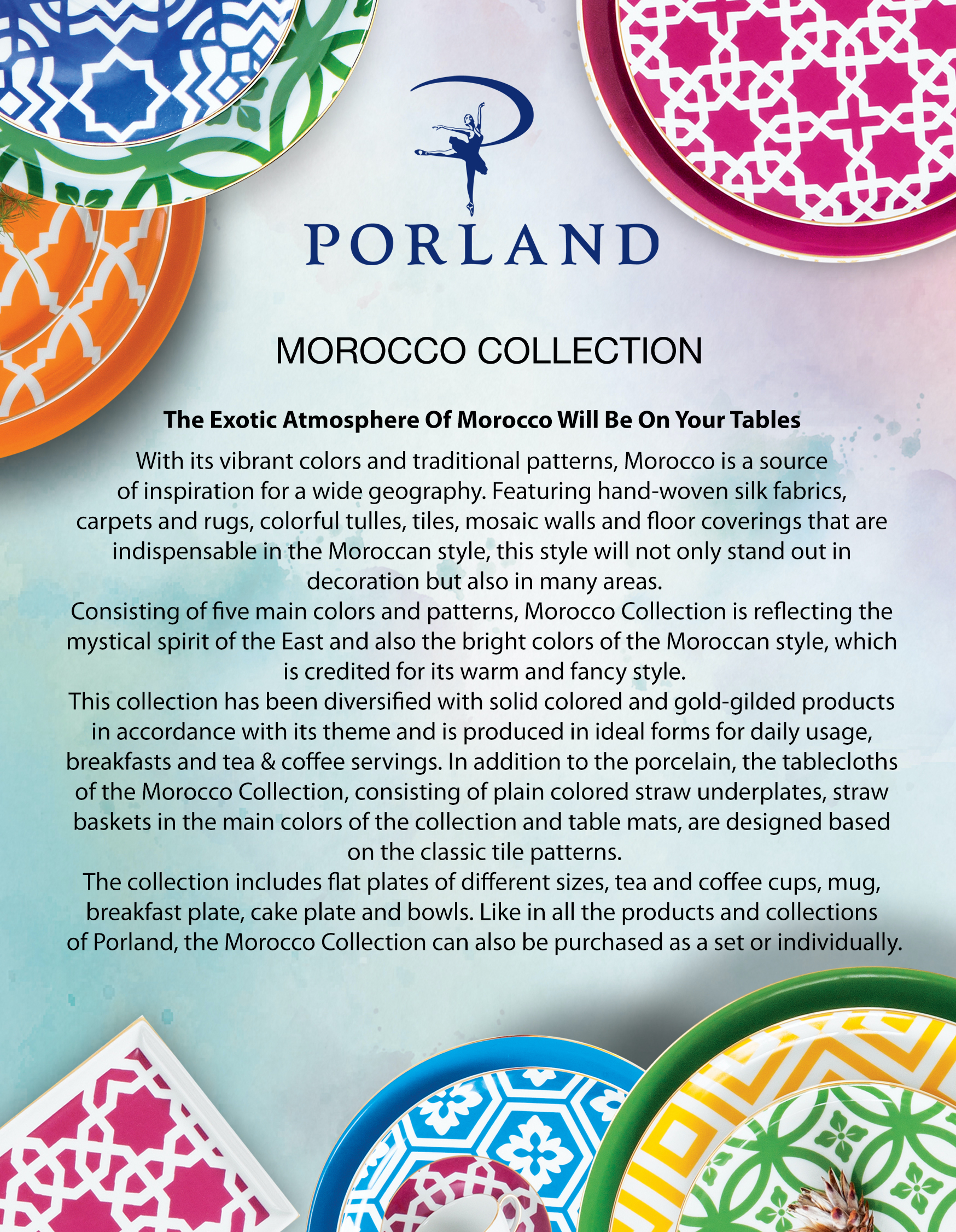 PORLAND

MOROCCO COLLECTION

The Exotic Atmosphere Of Morocco Will Be On Your Tables

With its vibrant colors and traditional patterns, Morocco is a source of inspiration for a wide geography. Featuring hand-woven silk fabrics, carpets and rugs, colorful tulles, tiles, mosaic walls and floor coverings that are indispensable in the Moroccan style, this style will not only stand out in decoration but also in many areas.

Consisting of five main colors and patterns, Morocco Collection is reflecting the mystical spirit of the East and also the bright colors of the Moroccan style, which is credited for its warm and fancy style.

This collection has been diversified with solid colored and gold-gilded products in accordance with its theme and is produced in ideal forms for daily usage, breakfasts and tea & coffee servings. In addition to the porcelain, the tablecloths of the Morocco Collection, consisting of plain colored straw underplates, straw baskets in the main colors of the collection and table mats, are designed based on the classic tile patterns.

The collection includes flat plates of different sizes, tea and coffee cups, mug, breakfast plate, cake plate and bowls. Like in all the products and collections of Porland, the Morocco Collection can also be purchased as a set or individually.